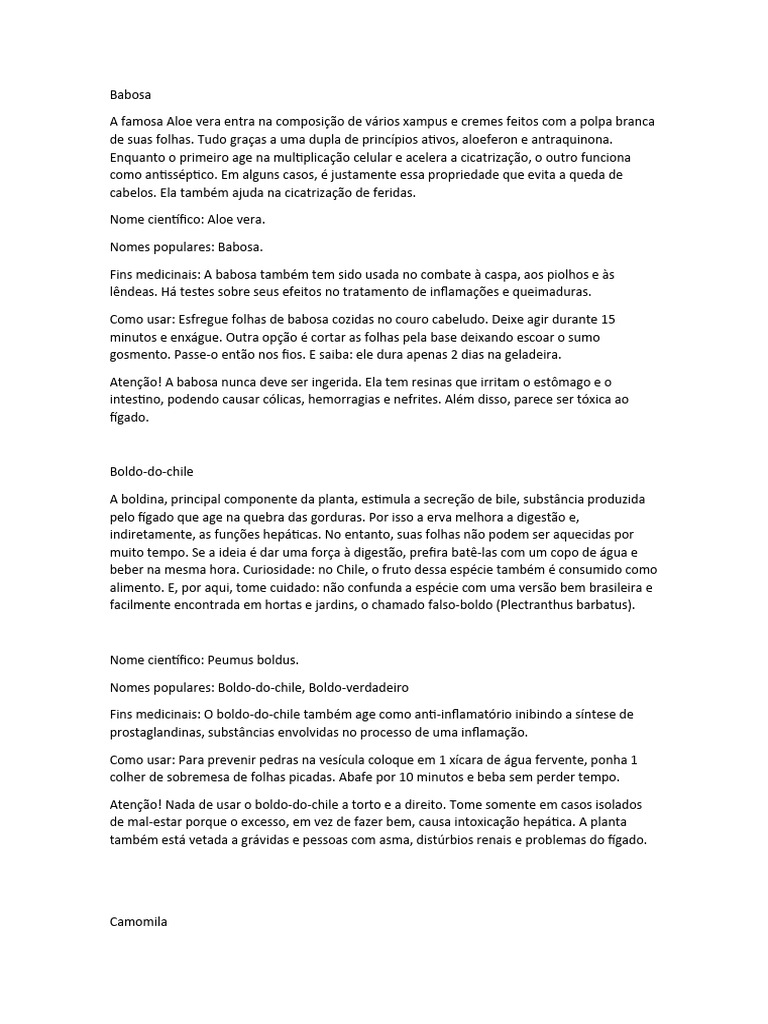 Babosa

A famosa Aloe vera entra na composição de vários xampus e cremes feitos com a polpa branca de suas folhas. Tudo graças a uma dupla de princípios ativos, aloeferon e antraquinona. Enquanto o primeiro age na multiplicação celular e acelera a cicatrização, o outro funciona como antisséptico. Em alguns casos, é justamente essa propriedade que evita a queda de cabelos. Ela também ajuda na cicatrização de feridas.

Nome científico: Aloe vera.

Nomes populares: Babosa.

Fins medicinais: A babosa também tem sido usada no combate à caspa, aos piolhos e às lêndeas. Há testes sobre seus efeitos no tratamento de inflamações e queimaduras.

Como usar: Esfregue folhas de babosa cozidas no couro cabeludo. Deixe agir durante 15 minutos e enxágue. Outra opção é cortar as folhas pela base deixando escoar o sumo gosmento. Passe-o então nos fios. E saiba: ele dura apenas 2 dias na geladeira.

Atenção! A babosa nunca deve ser ingerida. Ela tem resinas que irritam o estômago e o intestino, podendo causar cólicas, hemorragias e nefrites. Além disso, parece ser tóxica ao fígado.

Boldo-do-chile

A boldina, principal componente da planta, estimula a secreção de bile, substância produzida pelo fígado que age na quebra das gorduras. Por isso a erva melhora a digestão e, indiretamente, as funções hepáticas. No entanto, suas folhas não podem ser aquecidas por muito tempo. Se a ideia é dar uma força à digestão, prefira batê-las com um copo de água e beber na mesma hora. Curiosidade: no Chile, o fruto dessa espécie também é consumido como alimento. E, por aqui, tome cuidado: não confunda a espécie com uma versão bem brasileira e facilmente encontrada em hortas e jardins, o chamado falso-boldo (Plectranthus barbatus).

Nome científico: Peumus boldus.

Nomes populares: Boldo-do-chile, Boldo-verdadeiro

Fins medicinais: O boldo-do-chile também age como anti-inflamatório inibindo a síntese de prostaglandinas, substâncias envolvidas no processo de uma inflamação.

Como usar: Para prevenir pedras na vesícula coloque em 1 xícara de água fervente, ponha 1 colher de sobremesa de folhas picadas. Abafe por 10 minutos e beba sem perder tempo.

Atenção! Nada de usar o boldo-do-chile a torto e a direito. Tome somente em casos isolados de mal-estar porque o excesso, em vez de fazer bem, causa intoxicação hepática. A planta também está vetada a grávidas e pessoas com asma, distúrbios renais e problemas do fígado.

Camomila